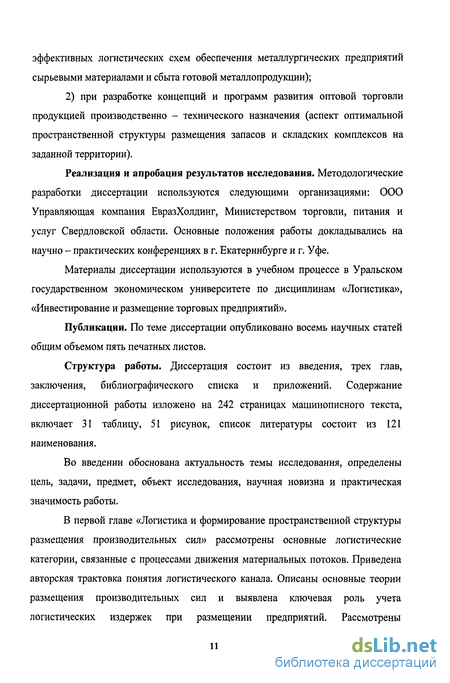 эффективных логистических схем обеспечения металлургических предприятий сырьевыми материалами и сбыта готовой металлопродукции);

2) при разработке концепций и программ развития оптовой торговли продукцией производственно – технического назначения (аспект оптимальной пространственной структуры размещения запасов и складских комплексов на заданной территории).

Реализация и апробация результатов исследования. Методологические разработки диссертации используются следующими организациями: ООО Управляющая компания ЕвразХолдинг, Министерством торговли, питания и услуг Свердловской области. Основные положения работы докладывались на научно – практических конференциях в г. Екатеринбурге и г. Уфе.

Материалы диссертации используются в учебном процессе в Уральском государственном экономическом университете по дисциплинам «Логистика», «Инвестирование и размещение торговых предприятий».

Публикации. По теме диссертации опубликовано восемь научных статей общим объемом пять печатных листов.

Структура работы. Диссертация состоит из введения, трех глав, заключения, библиографического списка и приложений. Содержание диссертационной работы изложено на 242 страницах машинописного текста, включает 31 таблицу, 51 рисунок, список литературы состоит из 121 наименования.

Во введении обоснована актуальность темы исследования, определены цель, задачи, предмет, объект исследования, научная новизна и практическая значимость работы.

В первой главе «Логистика и формирование пространственной структуры размещения производительных сил» рассмотрены основные логистические категории, связанные с процессами движения материальных потоков. Приведена авторская трактовка понятия логистического канала. Описаны основные теории размещения производительных сил и выявлена ключевая роль учета логистических издержек при размещении предприятий. Рассмотрены

11

dsLib.net
библиотека диссертаций